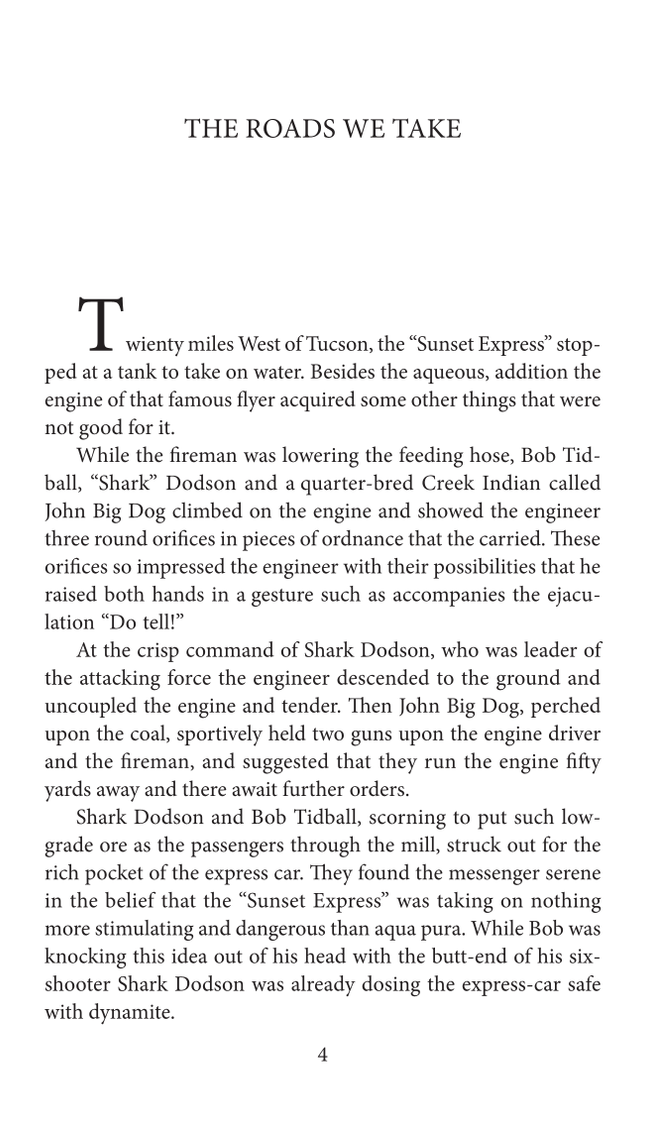 THE ROADS WE TAKE

Twienty miles West of Tucson, the “Sunset Express” stopped at a tank to take on water. Besides the aqueous, addition the engine of that famous flyer acquired some other things that were not good for it.

While the fireman was lowering the feeding hose, Bob Tidball, “Shark” Dodson and a quarter-bred Creek Indian called John Big Dog climbed on the engine and showed the engineer three round orifices in pieces of ordnance that the carried. These orifices so impressed the engineer with their possibilities that he raised both hands in a gesture such as accompanies the ejaculation “Do tell!”

At the crisp command of Shark Dodson, who was leader of the attacking force the engineer descended to the ground and uncoupled the engine and tender. Then John Big Dog, perched upon the coal, sportively held two guns upon the engine driver and the fireman, and suggested that they run the engine fifty yards away and there await further orders.

Shark Dodson and Bob Tidball, scorning to put such low-grade ore as the passengers through the mill, struck out for the rich pocket of the express car. They found the messenger serene in the belief that the “Sunset Express” was taking on nothing more stimulating and dangerous than aqua pura. While Bob was knocking this idea out of his head with the butt-end of his six-shooter Shark Dodson was already dosing the express-car safe with dynamite.

4